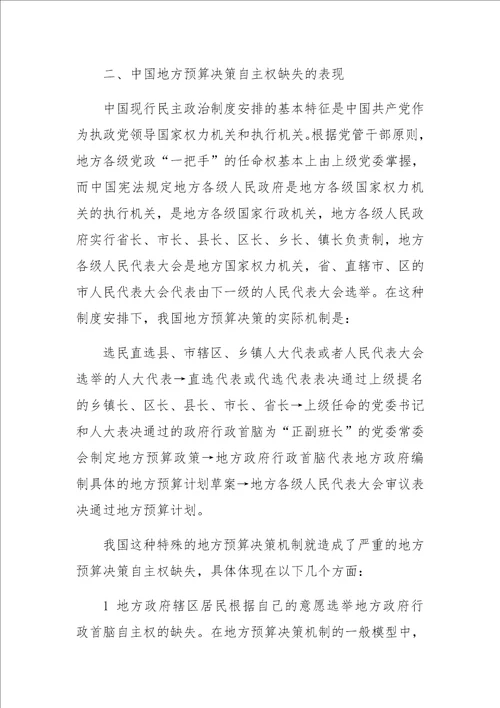 二、中国地方预算决策自主权缺失的表现

中国现行民主政治制度安排的基本特征是中国共产党作为执政党领导国家权力机关和执行机关。根据党管干部原则，地方各级党政“一把手”的任命权基本上由上级党委掌握，而中国宪法规定地方各级人民政府是地方各级国家权力机关的执行机关，是地方各级国家行政机关，地方各级人民政府实行省长、市长、县长、区长、乡长、镇长负责制，地方各级人民代表大会是地方国家权力机关，省、直辖市、区的市人民代表大会代表由下一级的人民代表大会选举。在这种制度安排下，我国地方预算决策的实际机制是：

选民直选县、市辖区、乡镇人大代表或者人民代表大会选举的人大代表→直选代表或代选代表表决通过上级提名的乡镇长、区长、县长、市长、省长→上级任命的党委书记和人大表决通过的政府行政首脑为“正副班长”的党委常委会制定地方预算政策→地方政府行政首脑代表地方政府编制具体的地方预算计划草案→地方各级人民代表大会审议表决通过地方预算计划。

我国这种特殊的地方预算决策机制就造成了严重的地方预算决策自主权缺失，具体体现在以下几个方面：

1 地方政府辖区居民根据自己的意愿选举地方政府行政首脑自主权的缺失。在地方预算决策机制的一般模型中，